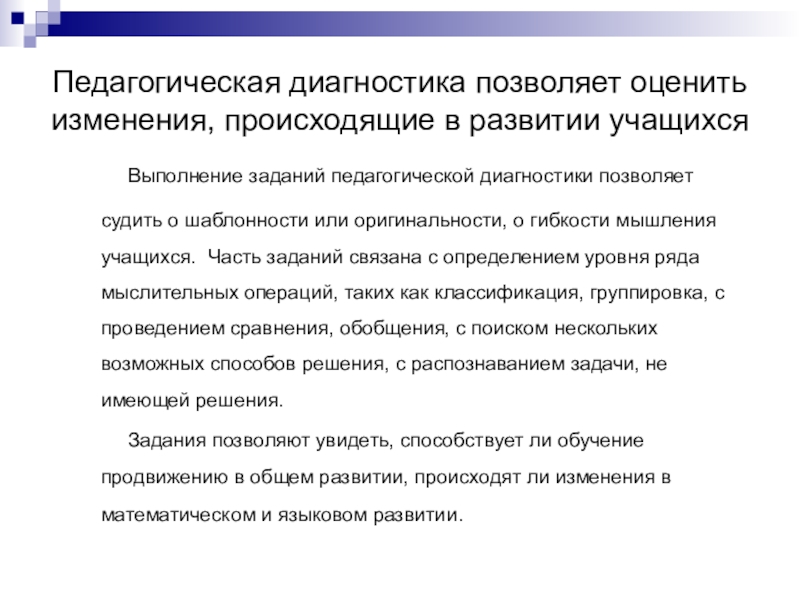 Педагогическая диагностика позволяет оценить изменения, происходящие в развитии учащихся

Выполнение заданий педагогической диагностики позволяет судить о шаблонности или оригинальности, о гибкости мышления учащихся.  Часть заданий связана с определением уровня ряда мыслительных операций, таких как классификация, группировка, с проведением сравнения, обобщения, с поиском нескольких возможных способов решения, с распознаванием задачи, не имеющей решения.

Задания позволяют увидеть, способствует ли обучение продвижению в общем развитии, происходят ли изменения в математическом и языковом развитии.